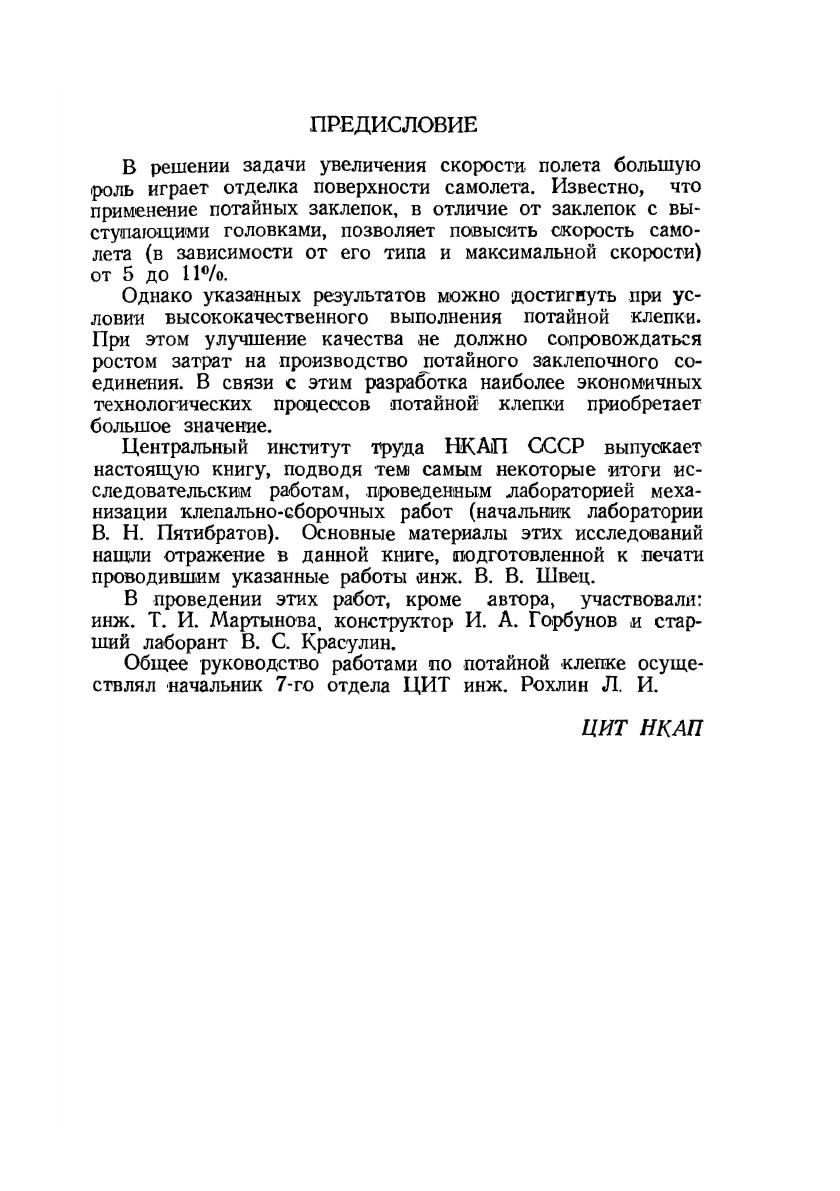 ПРЕДИСЛОВИЕ

В решении задачи увеличения скорости полета большую роль играет отделка поверхности самолета. Известно, что применение потайных заклепок, в отличие от заклепок с выступающими головками, позволяет повысить скорость самолета (в зависимости от его типа и максимальной скорости) от 5 до 11%.

Однако указанных результатов можно достигнуть при условии высококачественного выполнения потайной клепки. При этом улучшение качества не должно сопровождаться ростом затрат на производство потайного заклепочного соединения. В связи с этим разработка наиболее экономичных технологических процессов потайной клепки приобретает большое значение.

Центральный институт труда НКАП СССР выпускает настоящую книгу, подводя тем самым некоторые итоги исследовательским работам, проведенным лабораторией механизации клепально-сборочных работ (начальник лаборатории В. Н. Пятибратов). Основные материалы этих исследований нашли отражение в данной книге, подготовленной к печати проводившим указанные работы инж. В. В. Швец.

В проведении этих работ, кроме автора, участвовали: инж. Т. И. Мартынова, конструктор И. А. Горбунов и старший лаборант В. С. Красулин.

Общее руководство работами по потайной клепке осуществлял начальник 7-го отдела ЦИТ инж. Рохлин Л. И.

ЦИТ НКАП